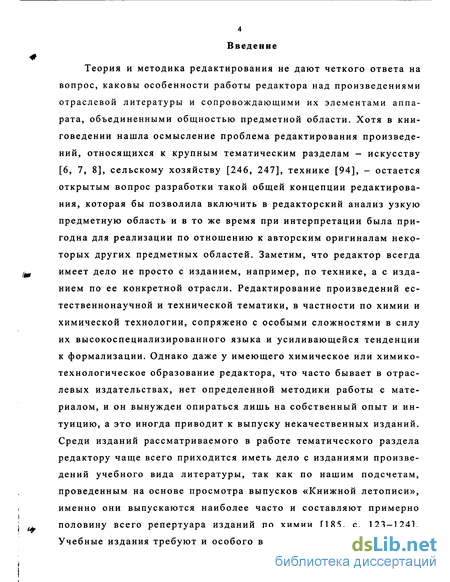 4

Введение

Теория и методика редактирования не дают четкого ответа на вопрос, каковы особенности работы редактора над произведениями отраслевой литературы и сопровождающими их элементами аппарата, объединенными общностью предметной области. Хотя в книговедении нашла осмысление проблема редактирования произведений, относящихся к крупным тематическим разделам – искусству [6, 7, 8], сельскому хозяйству [246, 247], технике [94], – остается открытым вопрос разработки такой общей концепции редактирования, которая бы позволила включить в редакторский анализ узкую предметную область и в то же время при интерпретации была пригодна для реализации по отношению к авторским оригиналам некоторых других предметных областей. Заметим, что редактор всегда имеет дело не просто с изданием, например, по технике, а с изданием по ее конкретной отрасли. Редактирование произведений естественнонаучной и технической тематики, в частности по химии и химической технологии, сопряжено с особыми сложностями в силу их высокоспециализированного языка и усиливающейся тенденции к формализации. Однако даже у имеющего химическое или химико-технологическое образование редактора, что часто бывает в отраслевых издательствах, нет определенной методики работы с материалом, и он вынужден опираться лишь на собственный опыт и интуицию, а это иногда приводит к выпуску некачественных изданий. Среди изданий рассматриваемого в работе тематического раздела редактору чаще всего приходится иметь дело с изданиями произведений учебного вида литературы, так как по нашим подсчетам, проведенным на основе просмотра выпусков «Книжной летописи», именно они выпускаются наиболее часто и составляют примерно половину всего репертуара изданий по химии [185, с. 123–124]. Учебные издания требуют и особого в

dsLib.net
библиотека диссертаций